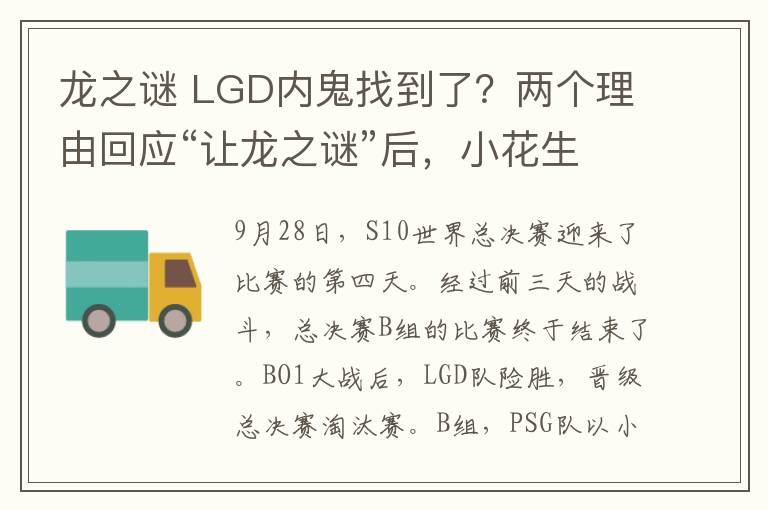 龙之谜 LGD内鬼找到了？两个理由回应“让龙之谜”后，小花生

9月28日，S10世界总决赛迎来了比赛的第四天。经过前三天的战斗，总决赛B组的比赛终于结束了。BO1大战后，LGD队险胜，晋级总决赛淘汰赛。B组，PSG队以小